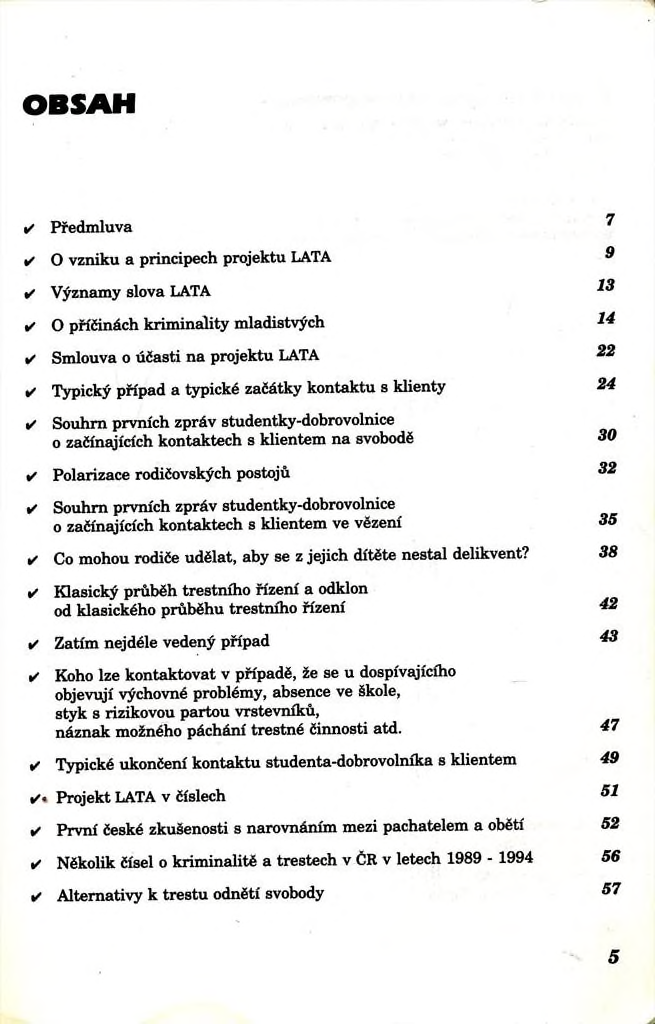 OBSAH

✔ Předmluva 7

✔ O vzniku a principech projektu LATA 9

✔ Významy slova LATA 13

✔ O příčinách kriminality mladistvých 14

✔ Smlouva o účasti na projektu LATA 22

✔ Typický případ a typické začátky kontaktu s klienty 24

✔ Souhrn prvních zpráv studentky-dobrovolnice o začínajících kontaktech s klientem na svobodě 30

✔ Polarizace rodičovských postojů 32

✔ Souhrn prvních zpráv studentky-dobrovolnice o začínajících kontaktech s klientem ve vězení 35

✔ Co mohou rodiče udělat, aby se z jejich dítěte nestal delikvent? 38

✔ Klasický průběh trestního řízení a odklon od klasického průběhu trestního řízení 42

✔ Zatím nejdéle vedený případ 43

✔ Koho lze kontaktovat v případě, že se u dospívajícího objevují výchovné problémy, absence ve škole, styk s rizikovou partou vrstevníků, náznak možného páchání trestné činnosti atd. 47

✔ Typické ukončení kontaktu studenta-dobrovolníka s klientem 49

✔ Projekt LATA v číslech 51

✔ První české zkušenosti s narovnáním mezi pachatelem a obětí 52

✔ Několik čísel o kriminalitě a trestech v ČR v letech 1989 - 1994 56

✔ Alternativy k trestu odnětí svobody 57

5